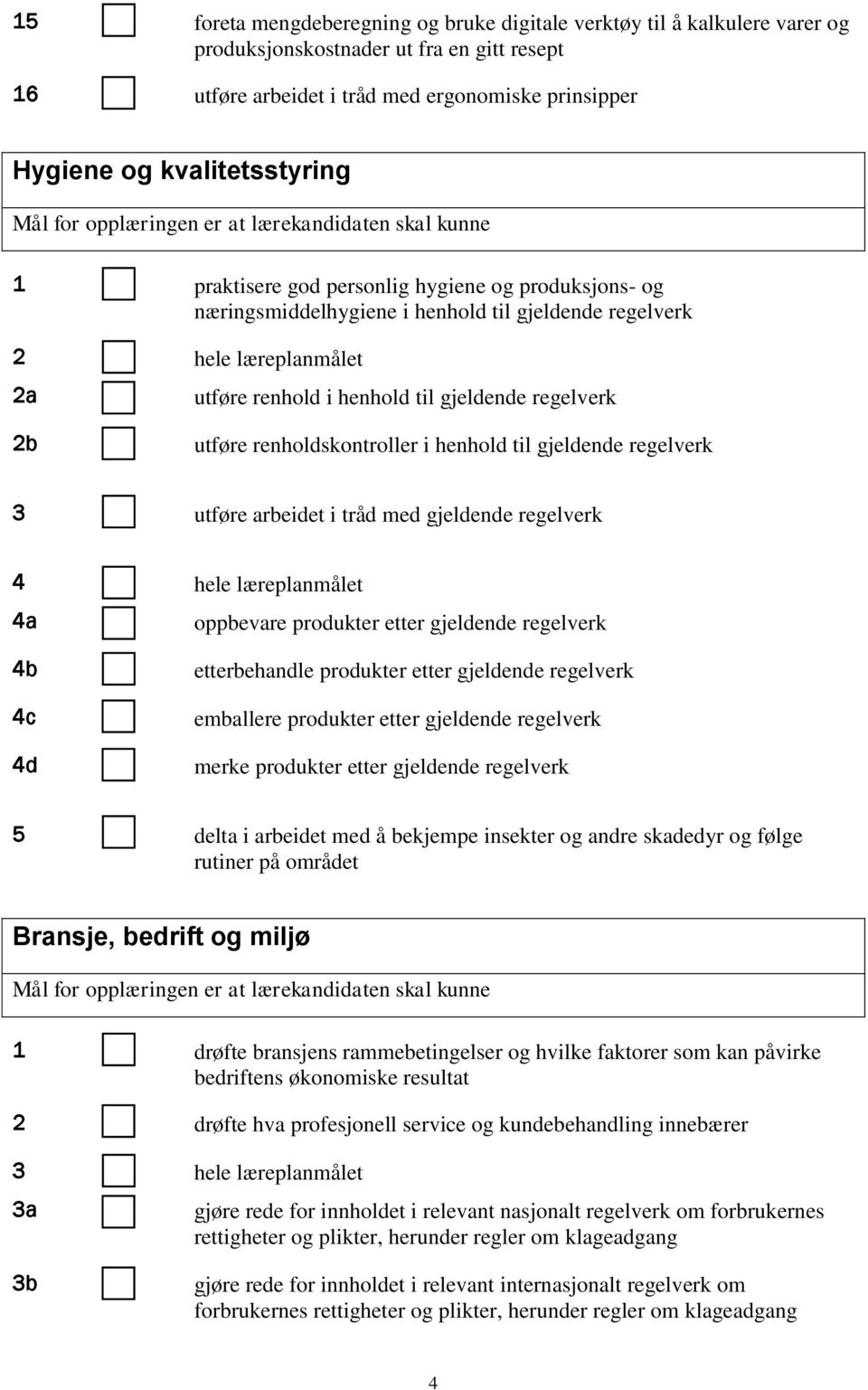 15 foreta mengdeberegning og bruke digitale verktøy til å kalkulere varer og produksjonskostnader ut fra en gitt resept

16 utføre arbeidet i tråd med ergonomiske prinsipper

Hygiene og kvalitetsstyring
Mål for opplæringen er at lærekandidaten skal kunne

1 praktisere god personlig hygiene og produksjons- og næringsmiddelhygiene i henhold til gjeldende regelverk

2 hele læreplanmålet
2a utføre renhold i henhold til gjeldende regelverk
2b utføre renholdskontroller i henhold til gjeldende regelverk

3 utføre arbeidet i tråd med gjeldende regelverk

4 hele læreplanmålet
4a oppbevare produkter etter gjeldende regelverk
4b etterbehandle produkter etter gjeldende regelverk
4c emballere produkter etter gjeldende regelverk
4d merke produkter etter gjeldende regelverk

5 delta i arbeidet med å bekjempe insekter og andre skadedyr og følge rutiner på området

Bransje, bedrift og miljø
Mål for opplæringen er at lærekandidaten skal kunne

1 drøfte bransjens rammebetingelser og hvilke faktorer som kan påvirke bedriftens økonomiske resultat

2 drøfte hva profesjonell service og kundebehandling innebærer

3 hele læreplanmålet
3a gjøre rede for innholdet i relevant nasjonalt regelverk om forbrukernes rettigheter og plikter, herunder regler om klageadgang
3b gjøre rede for innholdet i relevant internasjonalt regelverk om forbrukernes rettigheter og plikter, herunder regler om klageadgang

4